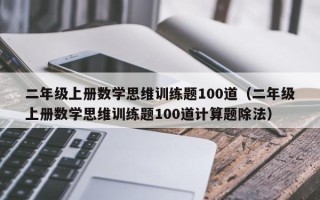 二年级上册数学思维训练题100道（二年级上册数学思维训练题100道计算题除法）